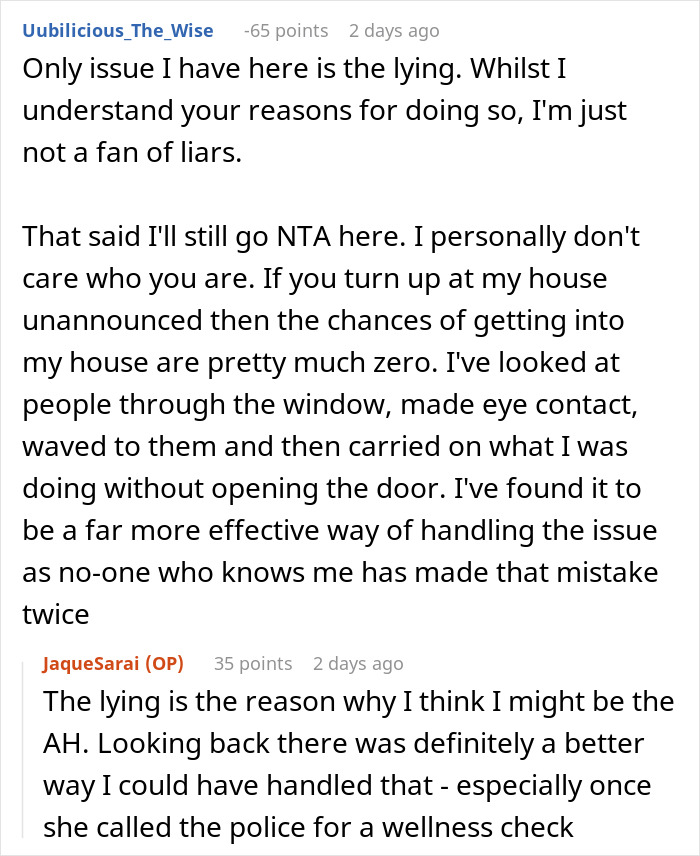 Uubilicious_The_Wise -65 points 2 days ago

Only issue I have here is the lying. Whilst I understand your reasons for doing so, I'm just not a fan of liars.

That said I'll still go NTA here. I personally don't care who you are. If you turn up at my house unannounced then the chances of getting into my house are pretty much zero. I've looked at people through the window, made eye contact, waved to them and then carried on what I was doing without opening the door. I've found it to be a far more effective way of handling the issue as no-one who knows me has made that mistake twice

JaqueSarai (OP) 35 points 2 days ago

The lying is the reason why I think I might be the AH. Looking back there was definitely a better way I could have handled that - especially once she called the police for a wellness check